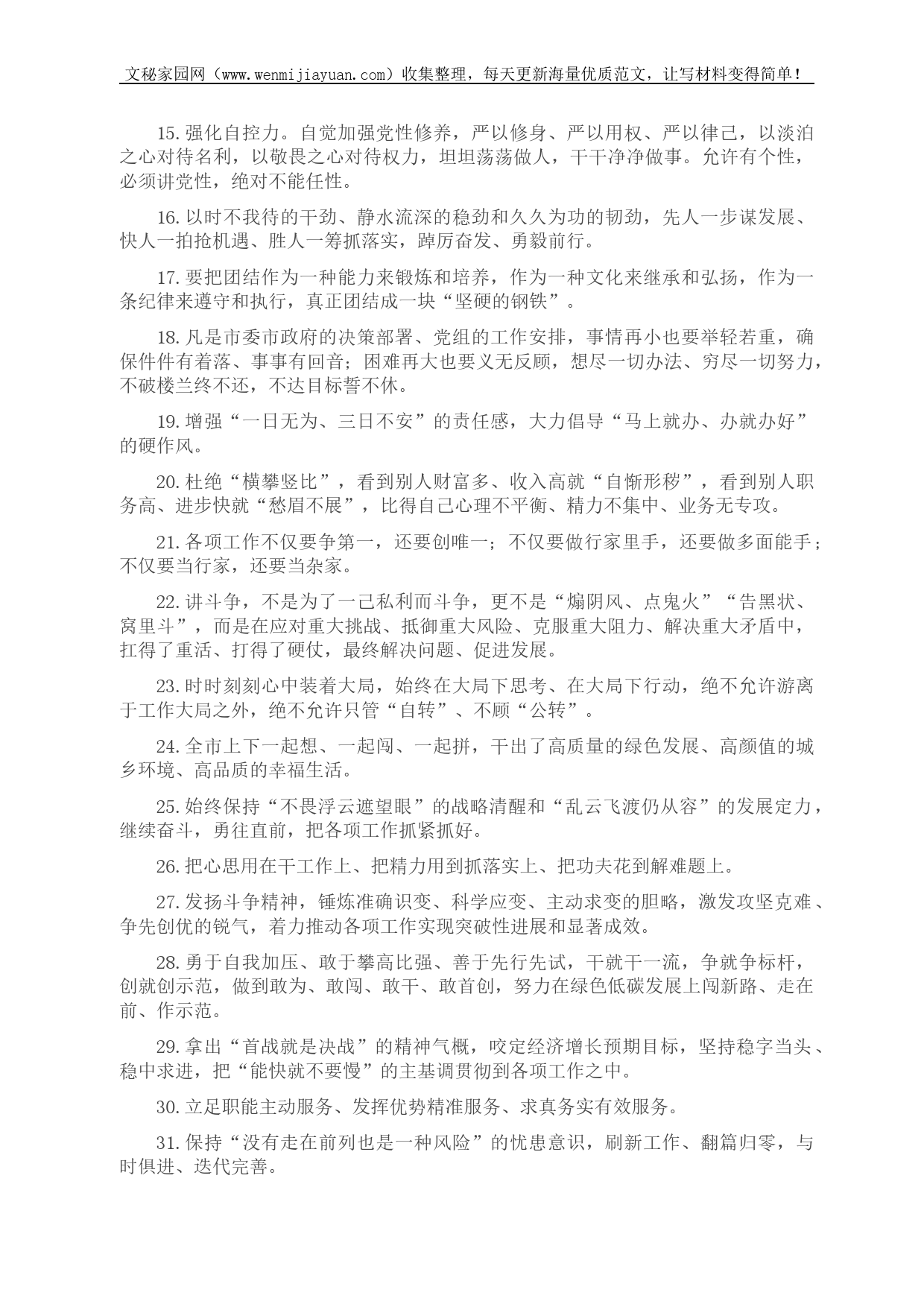 文秘家园网（www.wenmijiayuan.com）收集整理，每天更新海量优质范文，让写材料变得简单！

15.强化自控力。自觉加强党性修养，严以修身、严以用权、严以律己，以淡泊之心对待名利，以敬畏之心对待权力，坦坦荡荡做人，干干净净做事。允许有个性，必须讲党性，绝对不能任性。

16.以时不我待的干劲、静水流深的稳劲和久久为功的韧劲，先人一步谋发展、快人一拍抢机遇、胜人一筹抓落实，踔厉奋发、勇毅前行。

17.要把团结作为一种能力来锻炼和培养，作为一种文化来继承和弘扬，作为一条纪律来遵守和执行，真正团结成一块“坚硬的钢铁”。

18.凡是市委市政府的决策部署、党组的工作安排，事情再小也要举轻若重，确保件件有着落、事事有回音；困难再大也要义无反顾，想尽一切办法、穷尽一切努力，不破楼兰终不还，不达目标誓不休。

19.增强“一日无为、三日不安”的责任感，大力倡导“马上就办、办就办好”的硬作风。

20.杜绝“横攀竖比”，看到别人财富多、收入高就“自惭形秽”，看到别人职务高、进步快就“愁眉不展”，比得自己心理不平衡、精力不集中、业务无专攻。

21.各项工作不仅要争第一，还要创唯一；不仅要做行家里手，还要做多面能手；不仅要当行家，还要当杂家。

22.讲斗争，不是为了一己私利而斗争，更不是“煽阴风、点鬼火”“告黑状、窝里斗”，而是在应对重大挑战、抵御重大风险、克服重大阻力、解决重大矛盾中，扛得了重活、打得了硬仗，最终解决问题、促进发展。

23.时时刻刻心中装着大局，始终在大局下思考、在大局下行动，绝不允许游离于工作大局之外，绝不允许只管“自转”、不顾“公转”。

24.全市上下一起想、一起闯、一起拼，干出了高质量的绿色发展、高颜值的城乡环境、高品质的幸福生活。

25.始终保持“不畏浮云遮望眼”的战略清醒和“乱云飞渡仍从容”的发展定力，继续奋斗，勇往直前，把各项工作抓紧抓好。

26.把心思用在干工作上、把精力用到抓落实上、把功夫花到解难题上。

27.发扬斗争精神，锤炼准确识变、科学应变、主动求变的胆略，激发攻坚克难、争先创优的锐气，着力推动各项工作实现突破性进展和显著成效。

28.勇于自我加压、敢于攀高比强、善于先行先试，干就干一流，争就争标杆，创就创示范，做到敢为、敢闯、敢干、敢首创，努力在绿色低碳发展上闯新路、走在前、作示范。

29.拿出“首战就是决战”的精神气概，咬定经济增长预期目标，坚持稳字当头、稳中求进，把“能快就不要慢”的主基调贯彻到各项工作之中。

30.立足职能主动服务、发挥优势精准服务、求真务实有效服务。

31.保持“没有走在前列也是一种风险”的忧患意识，刷新工作、翻篇归零，与时俱进、迭代完善。